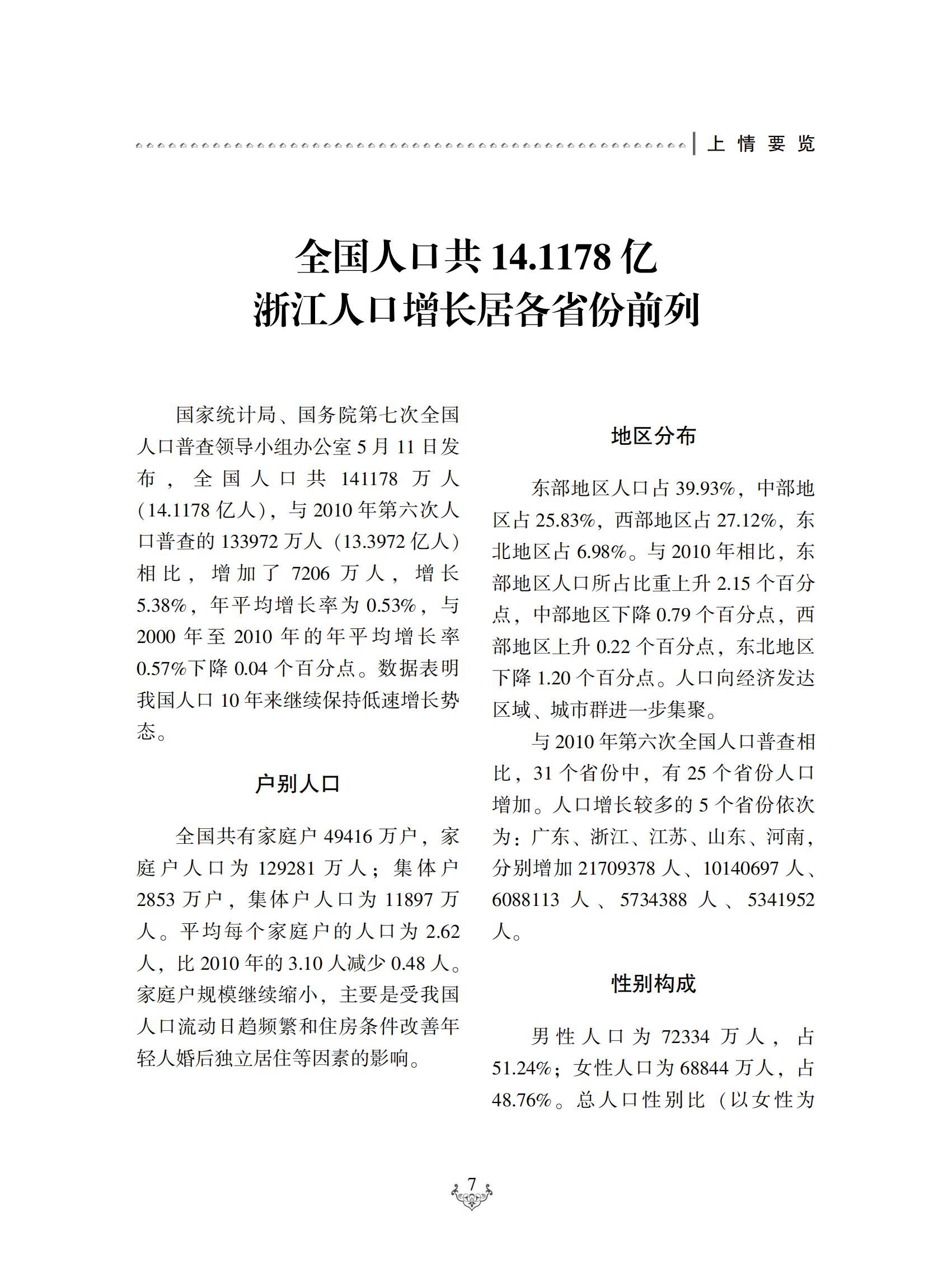 上情要览

全国人口共 14.1178 亿
浙江人口增长居各省份前列

国家统计局、国务院第七次全国人口普查领导小组办公室 5 月 11 日发布，全国人口共 141178 万人（14.1178 亿人），与 2010 年第六次人口普查的 133972 万人（13.3972 亿人）相比，增加了 7206 万人，增长 5.38%，年平均增长率为 0.53%，与 2000 年至 2010 年的年平均增长率 0.57%下降 0.04 个百分点。数据表明我国人口 10 年来继续保持低速增长势态。

户别人口

全国共有家庭户 49416 万户，家庭户人口为 129281 万人；集体户 2853 万户，集体户人口为 11897 万人。平均每个家庭户的人口为 2.62 人，比 2010 年的 3.10 人减少 0.48 人。家庭户规模继续缩小，主要是受我国人口流动日趋频繁和住房条件改善年轻人婚后独立居住等因素的影响。

地区分布

东部地区人口占 39.93%，中部地区占 25.83%，西部地区占 27.12%，东北地区占 6.98%。与 2010 年相比，东部地区人口所占比重上升 2.15 个百分点，中部地区下降 0.79 个百分点，西部地区上升 0.22 个百分点，东北地区下降 1.20 个百分点。人口向经济发达区域、城市群进一步集聚。

与 2010 年第六次全国人口普查相比，31 个省份中，有 25 个省份人口增加。人口增长较多的 5 个省份依次为：广东、浙江、江苏、山东、河南，分别增加 21709378 人、10140697 人、6088113 人、5734388 人、5341952 人。

性别构成

男性人口为 72334 万人，占 51.24%；女性人口为 68844 万人，占 48.76%。总人口性别比（以女性为

7